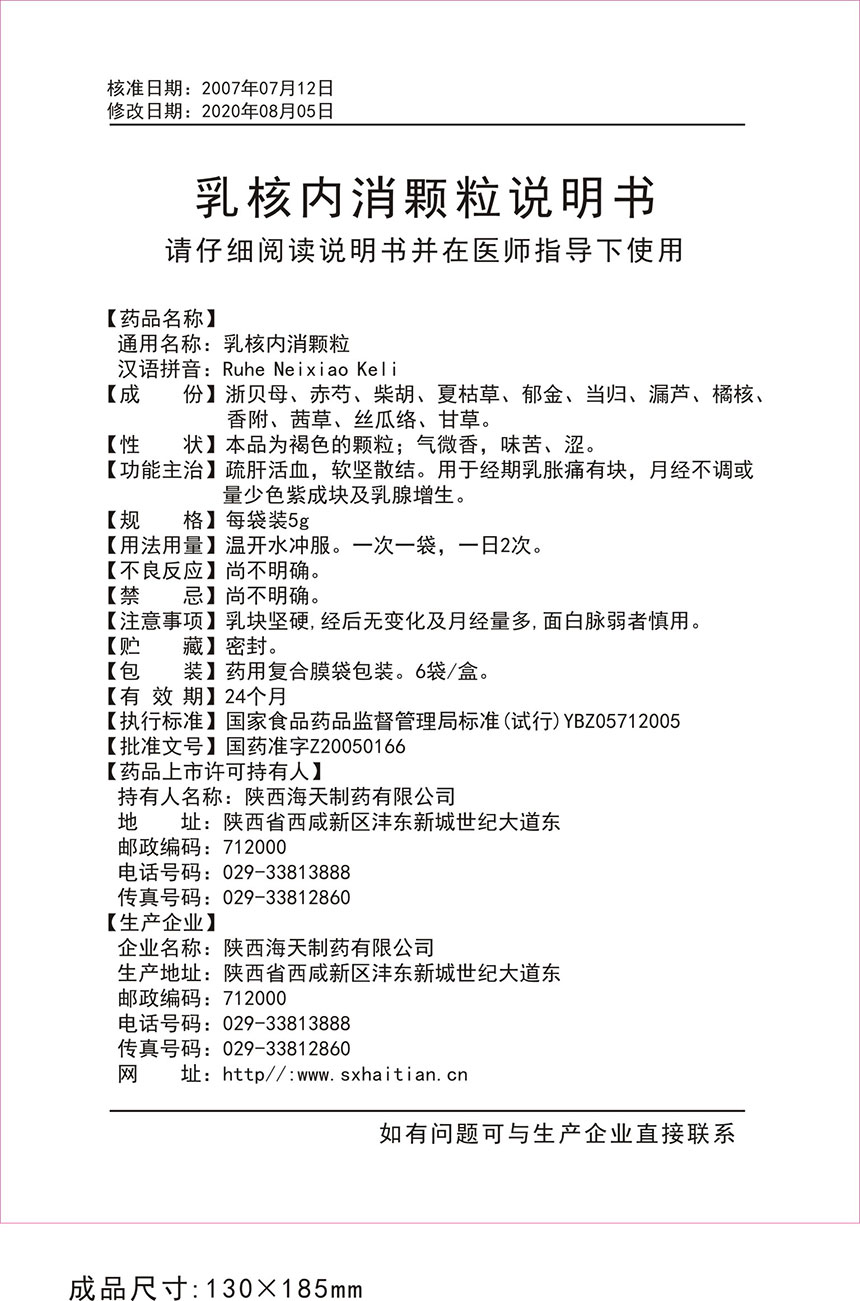 核准日期：2007年07月12日
修改日期：2020年08月05日

乳核内消颗粒说明书

请仔细阅读说明书并在医师指导下使用

【药品名称】
通用名称：乳核内消颗粒
汉语拼音：Ruhe Neixiao Keli
【成　　份】浙贝母、赤芍、柴胡、夏枯草、郁金、当归、漏芦、橘核、香附、茜草、丝瓜络、甘草。
【性　　状】本品为褐色的颗粒；气微香，味苦、涩。
【功能主治】疏肝活血，软坚散结。用于经期乳胀痛有块，月经不调或量少色紫成块及乳腺增生。
【规　　格】每袋装5g
【用法用量】温开水冲服。一次一袋，一日2次。
【不良反应】尚不明确。
【禁　　忌】尚不明确。
【注意事项】乳块坚硬,经后无变化及月经量多,面白脉弱者慎用。
【贮　　藏】密封。
【包　　装】药用复合膜袋包装。6袋/盒。
【有 效 期】24个月
【执行标准】国家食品药品监督管理局标准(试行)YBZ05712005
【批准文号】国药准字Z20050166
【药品上市许可持有人】
持有人名称：陕西海天制药有限公司
地　　址：陕西省西咸新区沣东新城世纪大道东
邮政编码：712000
电话号码：029-33813888
传真号码：029-33812860
【生产企业】
企业名称：陕西海天制药有限公司
生产地址：陕西省西咸新区沣东新城世纪大道东
邮政编码：712000
电话号码：029-33813888
传真号码：029-33812860
网　　址：http//:www.sxhaitian.cn

如有问题可与生产企业直接联系

成品尺寸：130×185mm